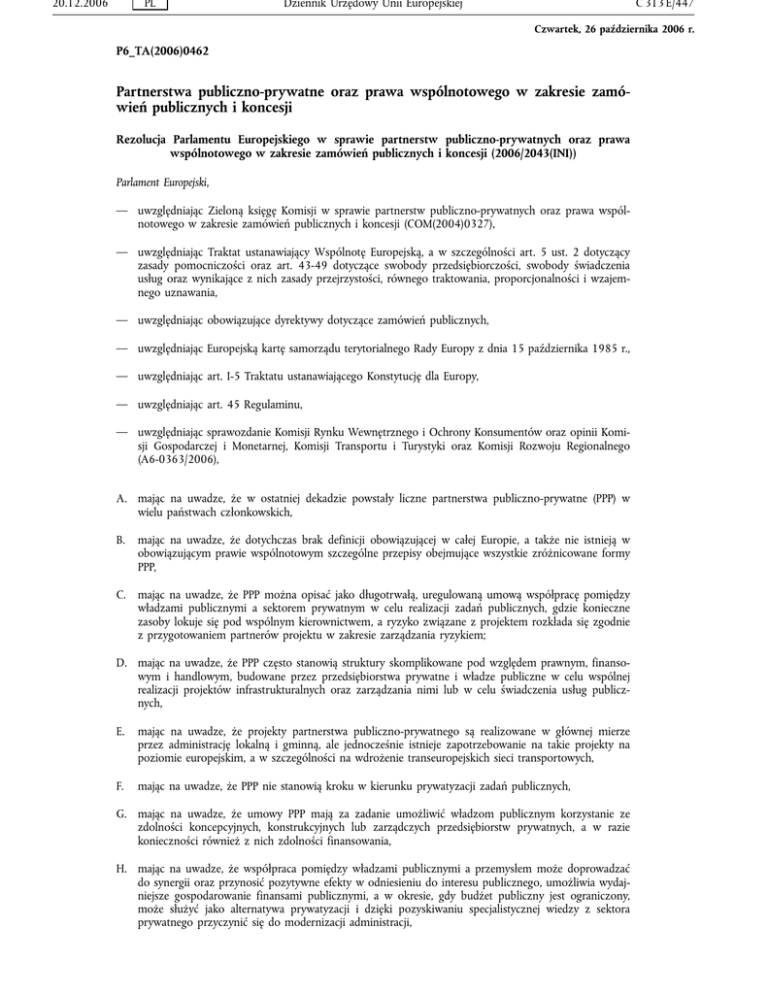 20.12.2006 PL Dziennik Urzędowy Unii Europejskiej C 313 E/447

Czwartek, 26 października 2006 r.

P6_TA(2006)0462

Partnerstwa publiczno-prywatne oraz prawa wspólnotowego w zakresie zamówień publicznych i koncesji

Rezolucja Parlamentu Europejskiego w sprawie partnerstw publiczno-prywatnych oraz prawa wspólnotowego w zakresie zamówień publicznych i koncesji (2006/2043(INI))

Parlament Europejski,

— uwzględniając Zieloną księgę Komisji w sprawie partnerstw publiczno-prywatnych oraz prawa wspólnotowego w zakresie zamówień publicznych i koncesji (COM(2004)0327),

— uwzględniając Traktat ustanawiający Wspólnotę Europejską, a w szczególności art. 5 ust. 2 dotyczący zasady pomocniczości oraz art. 43-49 dotyczące swobody przedsiębiorczości, swobody świadczenia usług oraz wynikające z nich zasady przejrzystości, równego traktowania, proporcjonalności i wzajemnego uznawania,

— uwzględniając obowiązujące dyrektywy dotyczące zamówień publicznych,

— uwzględniając Europejską kartę samorządu terytorialnego Rady Europy z dnia 15 października 1985 r.,

— uwzględniając art. I-5 Traktatu ustanawiającego Konstytucję dla Europy,

— uwzględniając art. 45 Regulaminu,

— uwzględniając sprawozdanie Komisji Rynku Wewnętrznego i Ochrony Konsumentów oraz opinii Komisji Gospodarczej i Monetarnej, Komisji Transportu i Turystyki oraz Komisji Rozwoju Regionalnego (A6-0363/2006),

A. mając na uwadze, że w ostatniej dekadzie powstały liczne partnerstwa publiczno-prywatne (PPP) w wielu państwach członkowskich,

B. mając na uwadze, że dotychczas brak definicji obowiązującej w całej Europie, a także nie istnieją w obowiązującym prawie wspólnotowym szczególne przepisy obejmujące wszystkie zróżnicowane formy PPP,

C. mając na uwadze, że PPP można opisać jako długotrwałą, uregulowaną umową współpracę pomiędzy władzami publicznymi a sektorem prywatnym w celu realizacji zadań publicznych, gdzie konieczne zasoby lokuje się pod wspólnym kierownictwem, a ryzyko związane z projektem rozkłada się zgodnie z przygotowaniem partnerów projektu w zakresie zarządzania ryzykiem;

D. mając na uwadze, że PPP często stanowią struktury skomplikowane pod względem prawnym, finansowym i handlowym, budowane przez przedsiębiorstwa prywatne i władze publiczne w celu wspólnej realizacji projektów infrastrukturalnych oraz zarządzania nimi lub w celu świadczenia usług publicznych,

E. mając na uwadze, że projekty partnerstwa publiczno-prywatnego są realizowane w głównej mierze przez administrację lokalną i gminną, ale jednocześnie istnieje zapotrzebowanie na takie projekty na poziomie europejskim, a w szczególności na wdrożenie transeuropejskich sieci transportowych,

F. mając na uwadze, że PPP nie stanowią kroku w kierunku prywatyzacji zadań publicznych,

G. mając na uwadze, że umowy PPP mają za zadanie umożliwić władzom publicznym korzystanie ze zdolności koncepcyjnych, konstrukcyjnych lub zarządczych przedsiębiorstw prywatnych, a w razie konieczności również z nich zdolności finansowania,

H. mając na uwadze, że współpraca pomiędzy władzami publicznymi a przemysłem może doprowadzać do synergii oraz przynosić pozytywne efekty w odniesieniu do interesu publicznego, umożliwia wydajniejsze gospodarowanie finansami publicznymi, a w okresie, gdy budżet publiczny jest ograniczony, może służyć jako alternatywa prywatyzacji i dzięki pozyskiwaniu specjalistycznej wiedzy z sektora prywatnego przyczynić się do modernizacji administracji,